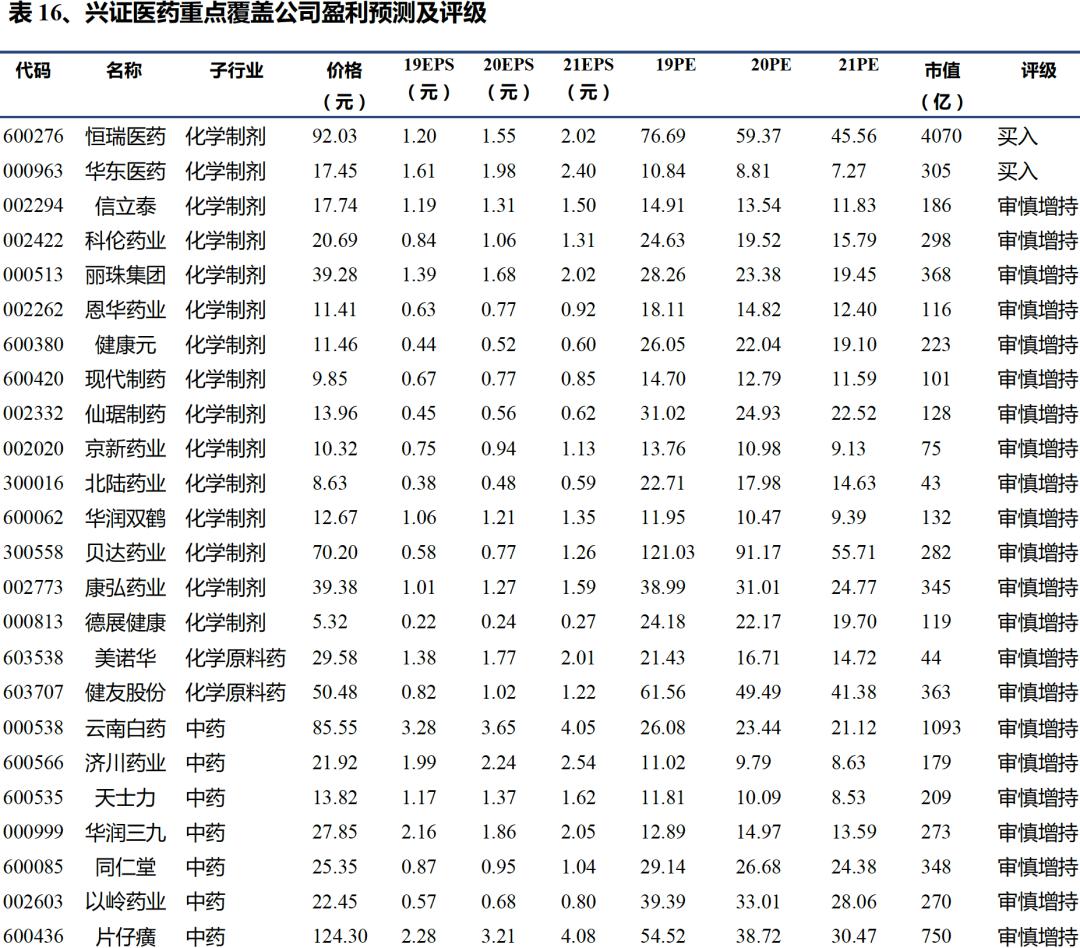 表 16、兴证医药重点覆盖公司盈利预测及评级

| 代码 | 名称 | 子行业 | 价格（元） | 19EPS（元） | 20EPS（元） | 21EPS（元） | 19PE | 20PE | 21PE | 市值（亿） | 评级 |
|---|---|---|---|---|---|---|---|---|---|---|---|
| 600276 | 恒瑞医药 | 化学制剂 | 92.03 | 1.20 | 1.55 | 2.02 | 76.69 | 59.37 | 45.56 | 4070 | 买入 |
| 000963 | 华东医药 | 化学制剂 | 17.45 | 1.61 | 1.98 | 2.40 | 10.84 | 8.81 | 7.27 | 305 | 买入 |
| 002294 | 信立泰 | 化学制剂 | 17.74 | 1.19 | 1.31 | 1.50 | 14.91 | 13.54 | 11.83 | 186 | 审慎增持 |
| 002422 | 科伦药业 | 化学制剂 | 20.69 | 0.84 | 1.06 | 1.31 | 24.63 | 19.52 | 15.79 | 298 | 审慎增持 |
| 000513 | 丽珠集团 | 化学制剂 | 39.28 | 1.39 | 1.68 | 2.02 | 28.26 | 23.38 | 19.45 | 368 | 审慎增持 |
| 002262 | 恩华药业 | 化学制剂 | 11.41 | 0.63 | 0.77 | 0.92 | 18.11 | 14.82 | 12.40 | 116 | 审慎增持 |
| 600380 | 健康元 | 化学制剂 | 11.46 | 0.44 | 0.52 | 0.60 | 26.05 | 22.04 | 19.10 | 223 | 审慎增持 |
| 600420 | 现代制药 | 化学制剂 | 9.85 | 0.67 | 0.77 | 0.85 | 14.70 | 12.79 | 11.59 | 101 | 审慎增持 |
| 002332 | 仙琚制药 | 化学制剂 | 13.96 | 0.45 | 0.56 | 0.62 | 31.02 | 24.93 | 22.52 | 128 | 审慎增持 |
| 002020 | 京新药业 | 化学制剂 | 10.32 | 0.75 | 0.94 | 1.13 | 13.76 | 10.98 | 9.13 | 75 | 审慎增持 |
| 300016 | 北陆药业 | 化学制剂 | 8.63 | 0.38 | 0.48 | 0.59 | 22.71 | 17.98 | 14.63 | 43 | 审慎增持 |
| 600062 | 华润双鹤 | 化学制剂 | 12.67 | 1.06 | 1.21 | 1.35 | 11.95 | 10.47 | 9.39 | 132 | 审慎增持 |
| 300558 | 贝达药业 | 化学制剂 | 70.20 | 0.58 | 0.77 | 1.26 | 121.03 | 91.17 | 55.71 | 282 | 审慎增持 |
| 002773 | 康弘药业 | 化学制剂 | 39.38 | 1.01 | 1.27 | 1.59 | 38.99 | 31.01 | 24.77 | 345 | 审慎增持 |
| 000813 | 德展健康 | 化学制剂 | 5.32 | 0.22 | 0.24 | 0.27 | 24.18 | 22.17 | 19.70 | 119 | 审慎增持 |
| 603538 | 美诺华 | 化学原料药 | 29.58 | 1.38 | 1.77 | 2.01 | 21.43 | 16.71 | 14.72 | 44 | 审慎增持 |
| 603707 | 健友股份 | 化学原料药 | 50.48 | 0.82 | 1.02 | 1.22 | 61.56 | 49.49 | 41.38 | 363 | 审慎增持 |
| 000538 | 云南白药 | 中药 | 85.55 | 3.28 | 3.65 | 4.05 | 26.08 | 23.44 | 21.12 | 1093 | 审慎增持 |
| 600566 | 济川药业 | 中药 | 21.92 | 1.99 | 2.24 | 2.54 | 11.02 | 9.79 | 8.63 | 179 | 审慎增持 |
| 600535 | 天士力 | 中药 | 13.82 | 1.17 | 1.37 | 1.62 | 11.81 | 10.09 | 8.53 | 209 | 审慎增持 |
| 000999 | 华润三九 | 中药 | 27.85 | 2.16 | 1.86 | 2.05 | 12.89 | 14.97 | 13.59 | 273 | 审慎增持 |
| 600085 | 同仁堂 | 中药 | 25.35 | 0.87 | 0.95 | 1.04 | 29.14 | 26.68 | 24.38 | 348 | 审慎增持 |
| 002603 | 以岭药业 | 中药 | 22.45 | 0.57 | 0.68 | 0.80 | 39.39 | 33.01 | 28.06 | 270 | 审慎增持 |
| 600436 | 片仔癀 | 中药 | 124.30 | 2.28 | 3.21 | 4.08 | 54.52 | 38.72 | 30.47 | 750 | 审慎增持 |